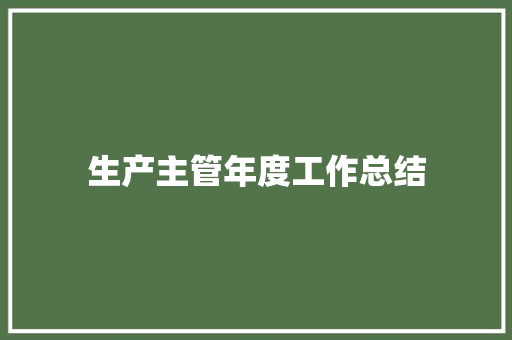 生产主管年度工作总结